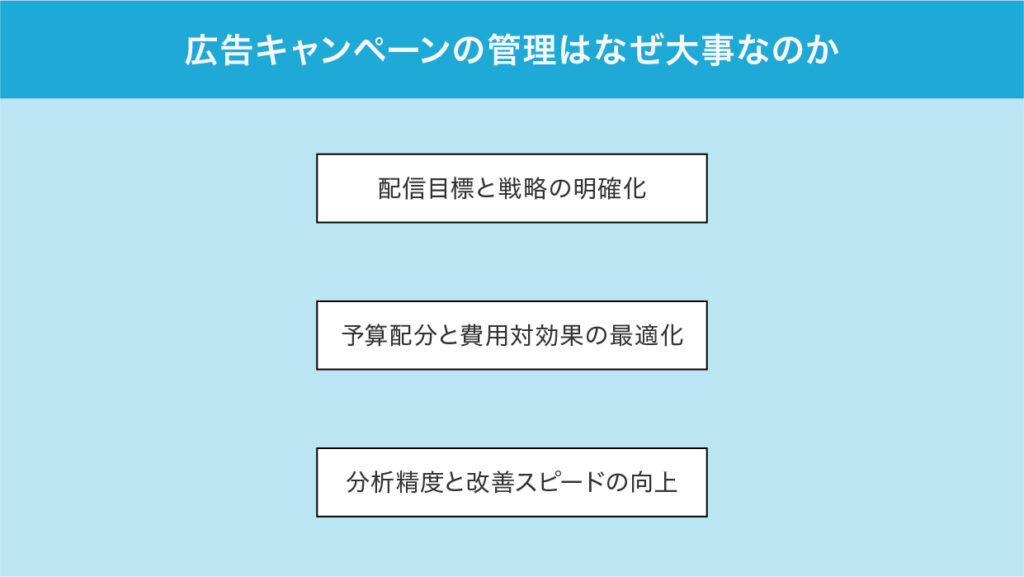 広告キャンペーンの管理はなぜ大事なのか

配信目標と戦略の明確化

予算配分と費用対効果の最適化

分析精度と改善スピードの向上